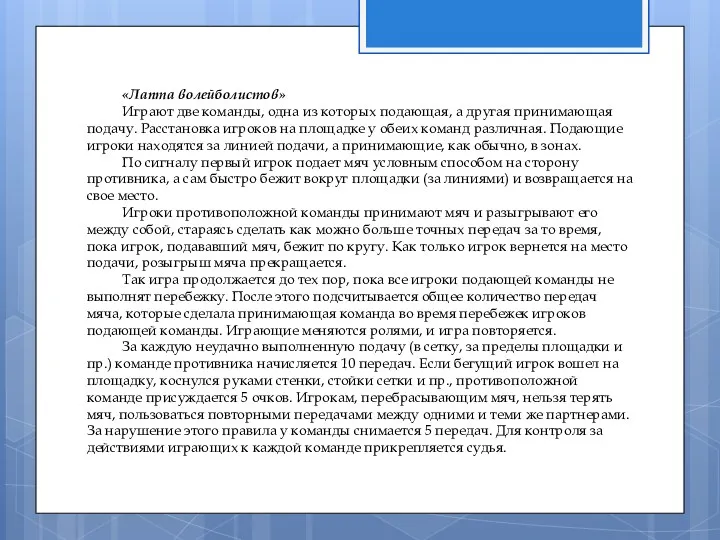 «Лапта волейболистов»

Играют две команды, одна из которых подающая, а другая принимающая подачу. Расстановка игроков на площадке у обеих команд различная. Подающие игроки находятся за линией подачи, а принимающие, как обычно, в зонах.

По сигналу первый игрок подает мяч условным способом на сторону противника, а сам быстро бежит вокруг площадки (за линиями) и возвращается на свое место.

Игроки противоположной команды принимают мяч и разыгрывают его между собой, стараясь сделать как можно больше точных передач за то время, пока игрок, подававший мяч, бежит по кругу. Как только игрок вернется на место подачи, розыгрыш мяча прекращается.

Так игра продолжается до тех пор, пока все игроки подающей команды не выполнят перебежку. После этого подсчитывается общее количество передач мяча, которые сделала принимающая команда во время перебежек игроков подающей команды. Играющие меняются ролями, и игра повторяется.

За каждую неудачно выполненную подачу (в сетку, за пределы площадки и пр.) команде противника начисляется 10 передач. Если бегущий игрок вошел на площадку, коснулся руками стенки, стойки сетки и пр., противоположной команде присуждается 5 очков. Игрокам, перебрасывающим мяч, нельзя терять мяч, пользоваться повторными передачами между одними и теми же партнерами. За нарушение этого правила у команды снимается 5 передач. Для контроля за действиями играющих к каждой команде прикрепляется судья.